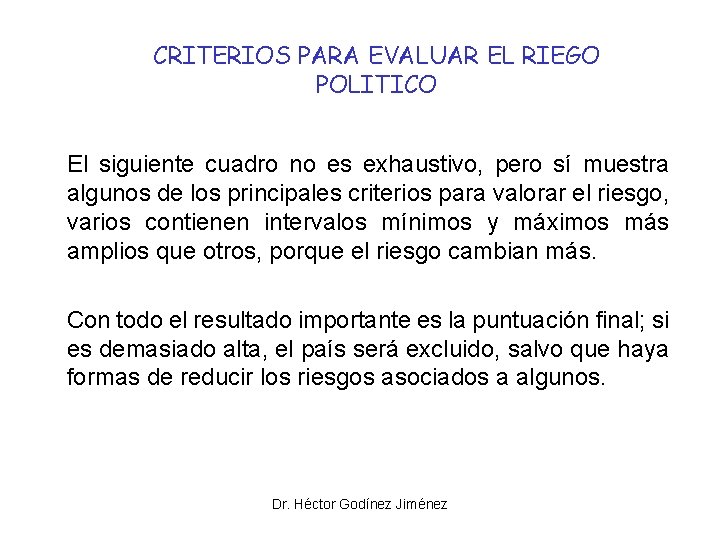 CRITERIOS PARA EVALUAR EL RIEGO POLITICO

El siguiente cuadro no es exhaustivo, pero sí muestra algunos de los principales criterios para valorar el riesgo, varios contienen intervalos mínimos y máximos más amplios que otros, porque el riesgo cambian más.

Con todo el resultado importante es la puntuación final; si es demasiado alta, el país será excluido, salvo que haya formas de reducir los riesgos asociados a algunos.

Dr. Héctor Godínez Jiménez